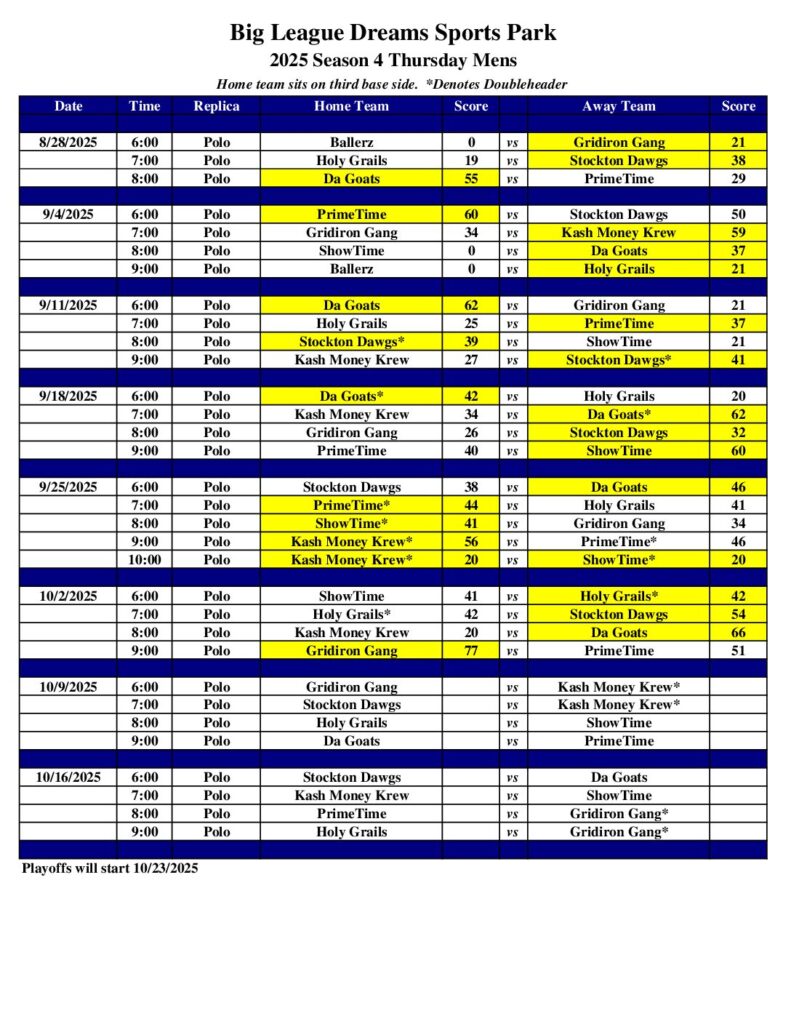 Big League Dreams Sports Park
2025 Season 4 Thursday Mens
Home team sits on third base side. *Denotes Doubleheader

| Date | Time | Replica | Home Team | Score | | Away Team | Score |
|---|---|---|---|---|---|---|---|
| 8/28/2025 | 6:00 | Polo | Ballerz | 0 | vs | Gridiron Gang | 21 |
| | 7:00 | Polo | Holy Grails | 19 | vs | Stockton Dawgs | 38 |
| | 8:00 | Polo | Da Goats | 55 | vs | PrimeTime | 29 |
| 9/4/2025 | 6:00 | Polo | PrimeTime | 60 | vs | Stockton Dawgs | 50 |
| | 7:00 | Polo | Gridiron Gang | 34 | vs | Kash Money Krew | 59 |
| | 8:00 | Polo | ShowTime | 0 | vs | Da Goats | 37 |
| | 9:00 | Polo | Ballerz | 0 | vs | Holy Grails | 21 |
| 9/11/2025 | 6:00 | Polo | Da Goats | 62 | vs | Gridiron Gang | 21 |
| | 7:00 | Polo | Holy Grails | 25 | vs | PrimeTime | 37 |
| | 8:00 | Polo | Stockton Dawgs* | 39 | vs | ShowTime | 21 |
| | 9:00 | Polo | Kash Money Krew | 27 | vs | Stockton Dawgs* | 41 |
| 9/18/2025 | 6:00 | Polo | Da Goats* | 42 | vs | Holy Grails | 20 |
| | 7:00 | Polo | Kash Money Krew | 34 | vs | Da Goats* | 62 |
| | 8:00 | Polo | Gridiron Gang | 26 | vs | Stockton Dawgs | 32 |
| | 9:00 | Polo | PrimeTime | 40 | vs | ShowTime | 60 |
| 9/25/2025 | 6:00 | Polo | Stockton Dawgs | 38 | vs | Da Goats | 46 |
| | 7:00 | Polo | PrimeTime* | 44 | vs | Holy Grails | 41 |
| | 8:00 | Polo | ShowTime* | 41 | vs | Gridiron Gang | 34 |
| | 9:00 | Polo | Kash Money Krew* | 56 | vs | PrimeTime* | 46 |
| | 10:00 | Polo | Kash Money Krew* | 20 | vs | ShowTime* | 20 |
| 10/2/2025 | 6:00 | Polo | ShowTime | 41 | vs | Holy Grails* | 42 |
| | 7:00 | Polo | Holy Grails* | 42 | vs | Stockton Dawgs | 54 |
| | 8:00 | Polo | Kash Money Krew | 20 | vs | Da Goats | 66 |
| | 9:00 | Polo | Gridiron Gang | 77 | vs | PrimeTime | 51 |
| 10/9/2025 | 6:00 | Polo | Gridiron Gang | | vs | Kash Money Krew* | |
| | 7:00 | Polo | Stockton Dawgs | | vs | Kash Money Krew* | |
| | 8:00 | Polo | Holy Grails | | vs | ShowTime | |
| | 9:00 | Polo | Da Goats | | vs | PrimeTime | |
| 10/16/2025 | 6:00 | Polo | Stockton Dawgs | | vs | Da Goats | |
| | 7:00 | Polo | Kash Money Krew | | vs | ShowTime | |
| | 8:00 | Polo | PrimeTime | | vs | Gridiron Gang* | |
| | 9:00 | Polo | Holy Grails | | vs | Gridiron Gang* | |

Playoffs will start 10/23/2025